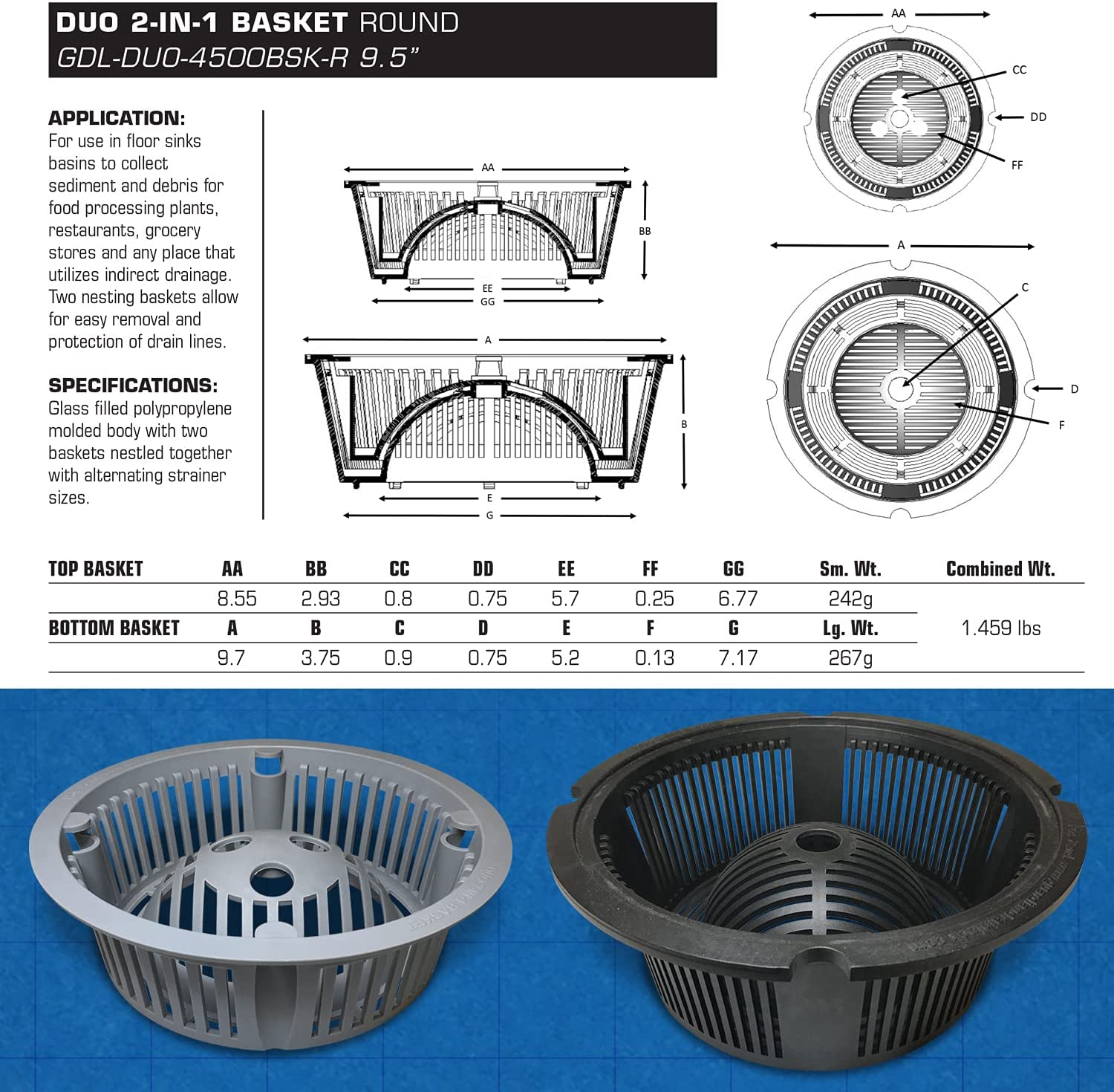 DUO 2-IN-1 BASKET ROUND
GDL-DUO-4500BSK-R 9.5"

APPLICATION:
For use in floor sinks basins to collect sediment and debris for food processing plants, restaurants, grocery stores and any place that utilizes indirect drainage. Two nesting baskets allow for easy removal and protection of drain lines.

SPECIFICATIONS:
Glass filled polypropylene molded body with two baskets nestled together with alternating strainer sizes.

AA
BB
EE
GG
A
B
E
G

AA
CC
DD
FF

A
C
D
F

| TOP BASKET | AA | BB | CC | DD | EE | FF | GG | Sm. Wt. | Combined Wt. |
|---|---|---|---|---|---|---|---|---|---|
| | 8.55 | 2.93 | 0.8 | 0.75 | 5.7 | 0.25 | 6.77 | 242g | 1.459 lbs |
| BOTTOM BASKET | A | B | C | D | E | F | G | Lg. Wt. | |
| | 9.7 | 3.75 | 0.9 | 0.75 | 5.2 | 0.13 | 7.17 | 267g | |